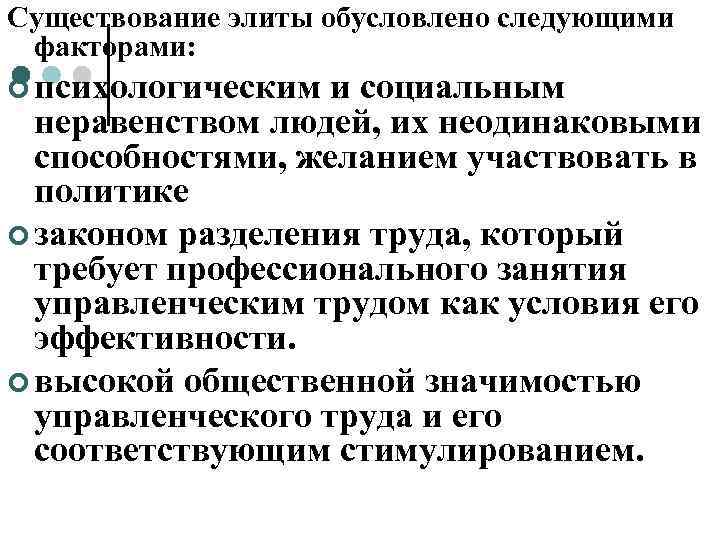 Существование элиты обусловлено следующими факторами:

психологическим и социальным неравенством людей, их неодинаковыми способностями, желанием участвовать в политике

законом разделения труда, который требует профессионального занятия управленческим трудом как условия его эффективности.

высокой общественной значимостью управленческого труда и его соответствующим стимулированием.